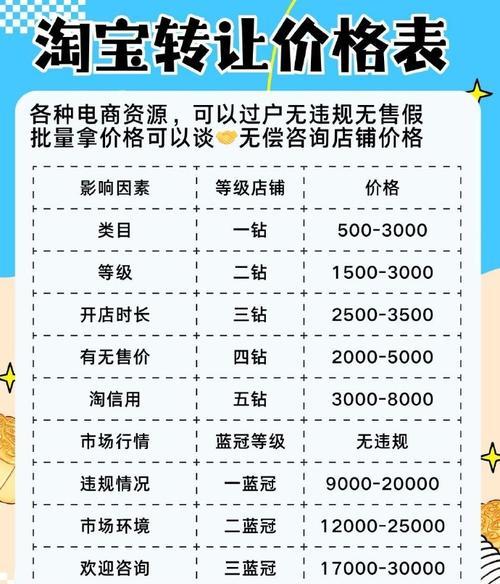 淘宝转让价格表

各种电商资源，可以过户无违规无售假
批量拿价格可以谈🤝无偿咨询店铺价格

| 影响因素 | 等级店铺 | 价格 |
|---|---|---|
| 类目 | 一钻 | 500-3000 |
| 等级 | 二钻 | 1500-3000 |
| 开店时长 | 三钻 | 2500-3500 |
| 有无售价 | 四钻 | 2000-5000 |
| 淘信用 | 五钻 | 3000-8000 |
| 市场行情 | 蓝冠等级 | 无违规 |
| 违规情况 | 一蓝冠 | 9000-20000 |
| 市场环境 | 二蓝冠 | 12000-25000 |
| 欢迎咨询 | 三蓝冠 | 17000-30000 |